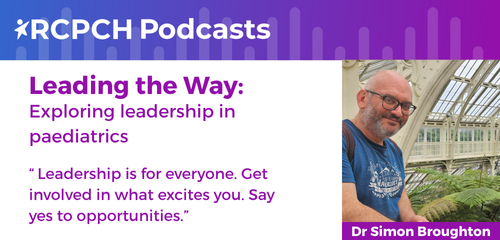 RCPCH Podcasts

Leading the Way:
Exploring leadership in paediatrics

“ Leadership is for everyone. Get involved in what excites you. Say yes to opportunities.”

Dr Simon Broughton